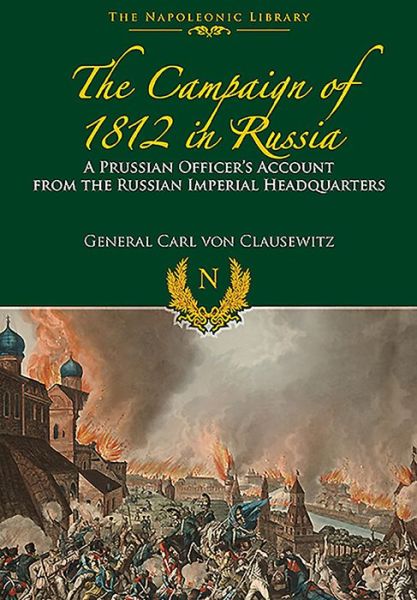 THE NAPOLEONIC LIBRARY

The Campaign of 1812 in Russia

A PRUSSIAN OFFICER'S ACCOUNT FROM THE RUSSIAN IMPERIAL HEADQUARTERS

GENERAL CARL VON CLAUSEWITZ

N